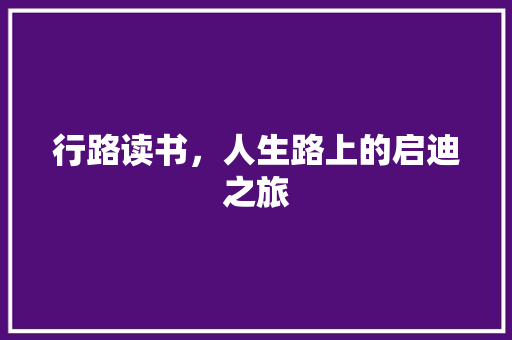 行路读书，人生路上的启迪之旅